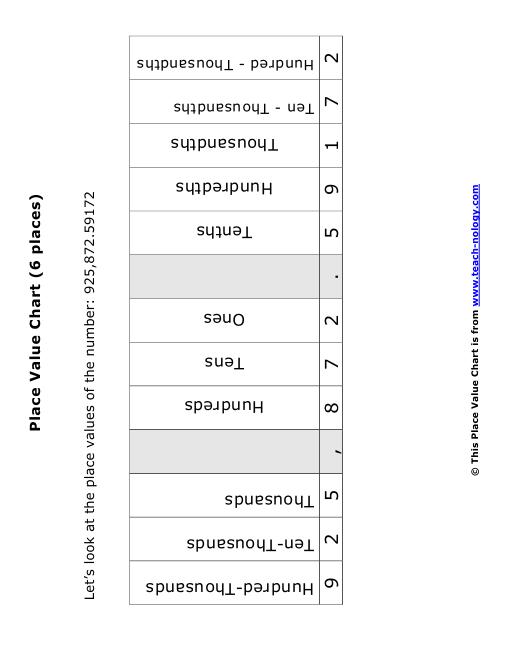 Place Value Chart (6 places)

Let's look at the place values of the number: 925,872.59172

| Hundred-Thousands | Ten-Thousands | Thousands | | Hundreds | Tens | Ones | | Tenths | Hundredths | Thousandths | Ten - Thousandths | Hundred - Thousandths |
|---|---|---|---|---|---|---|---|---|---|---|---|---|
| 9 | 2 | 5 | , | 8 | 7 | 2 | . | 5 | 9 | 1 | 7 | 2 |

© This Place Value Chart is from www.teach-nology.com